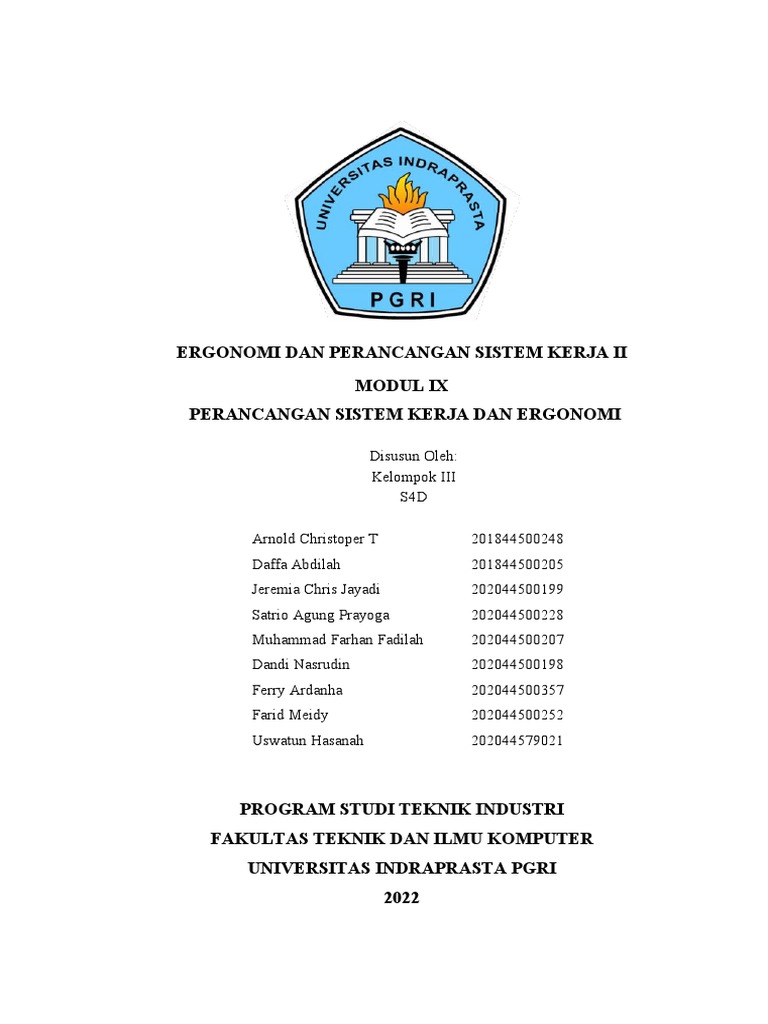 UNIVERSITAS INDRAPRASTA
PGRI

ERGONOMI DAN PERANCANGAN SISTEM KERJA II
MODUL IX
PERANCANGAN SISTEM KERJA DAN ERGONOMI

Disusun Oleh:
Kelompok III
S4D

| | |
|---|---|
| Arnold Christoper T | 201844500248 |
| Daffa Abdilah | 201844500205 |
| Jeremia Chris Jayadi | 202044500199 |
| Satrio Agung Prayoga | 202044500228 |
| Muhammad Farhan Fadilah | 202044500207 |
| Dandi Nasrudin | 202044500198 |
| Ferry Ardanha | 202044500357 |
| Farid Meidy | 202044500252 |
| Uswatun Hasanah | 202044579021 |

PROGRAM STUDI TEKNIK INDUSTRI
FAKULTAS TEKNIK DAN ILMU KOMPUTER
UNIVERSITAS INDRAPRASTA PGRI
2022